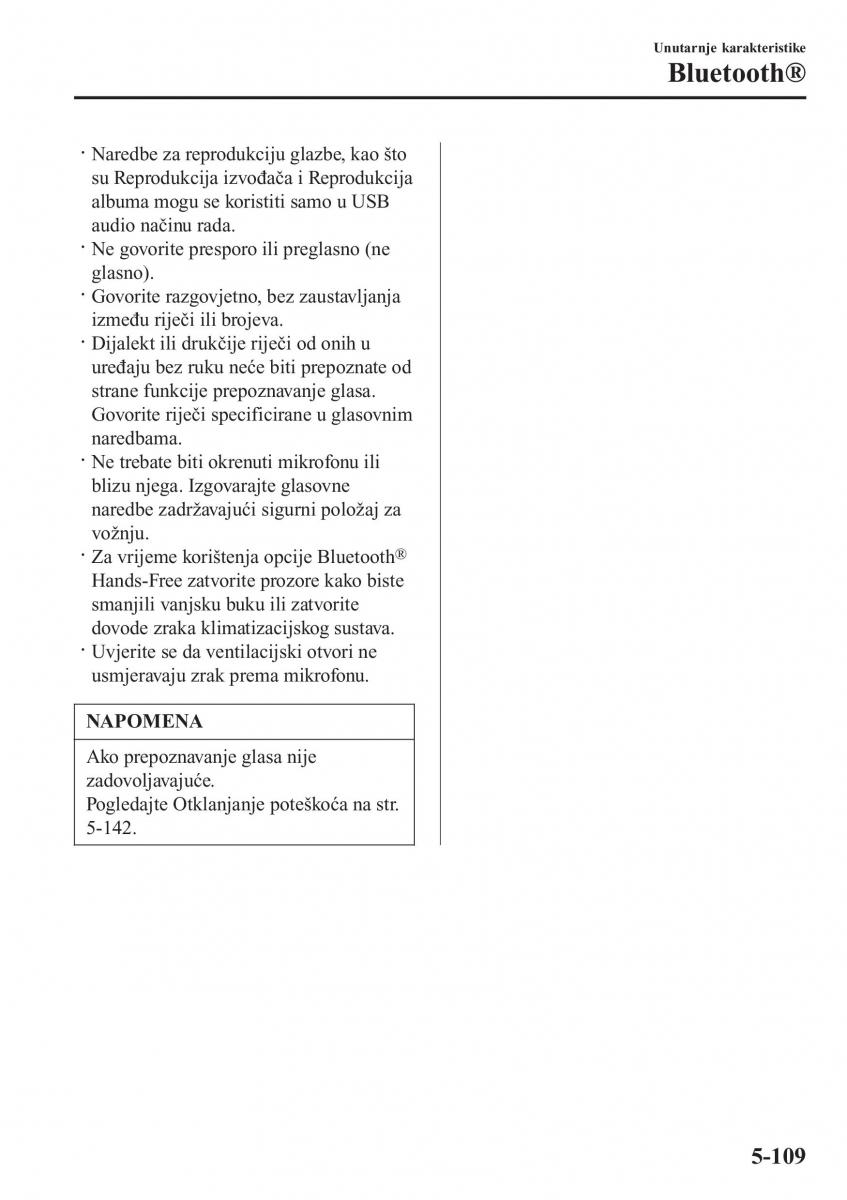 Unutarnje karakteristike
Bluetooth®

· Naredbe za reprodukciju glazbe, kao što su Reprodukcija izvođača i Reprodukcija albuma mogu se koristiti samo u USB audio načinu rada.
· Ne govorite presporo ili preglasno (ne glasno).
· Govorite razgovjetno, bez zaustavljanja između riječi ili brojeva.
· Dijalekt ili drukčije riječi od onih u uređaju bez ruku neće biti prepoznate od strane funkcije prepoznavanje glasa. Govorite riječi specificirane u glasovnim naredbama.
· Ne trebate biti okrenuti mikrofonu ili blizu njega. Izgovarajte glasovne naredbe zadržavajući sigurni položaj za vožnju.
· Za vrijeme korištenja opcije Bluetooth® Hands-Free zatvorite prozore kako biste smanjili vanjsku buku ili zatvorite dovode zraka klimatizacijskog sustava.
· Uvjerite se da ventilacijski otvori ne usmjeravaju zrak prema mikrofonu.

NAPOMENA

Ako prepoznavanje glasa nije zadovoljavajuće.
Pogledajte Otklanjanje poteškoća na str. 5-142.

5-109